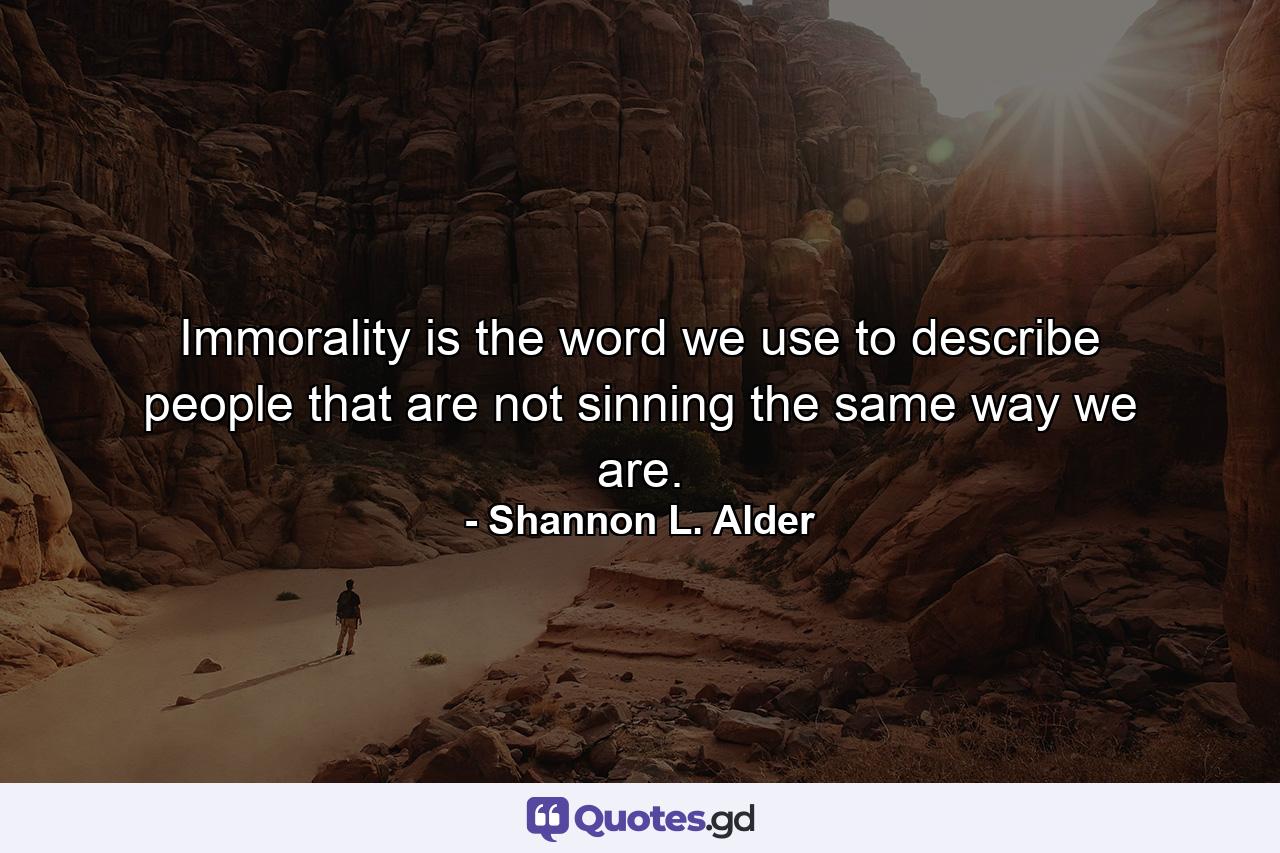 Immorality is the word we use to describe people that are not sinning the same way we are.
- Shannon L. Alder

Quotes.gd